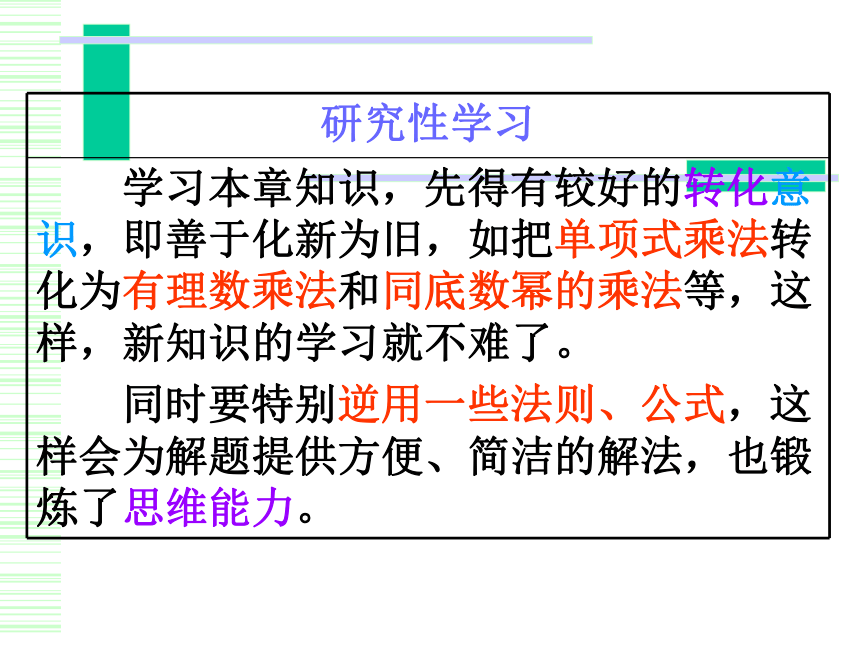 研究性学习

学习本章知识，先得有较好的转化意识，即善于化新为旧，如把单项式乘法转化为有理数乘法和同底数幂的乘法等，这样，新知识的学习就不难了。

同时要特别逆用一些法则、公式，这样会为解题提供方便、简洁的解法，也锻炼了思维能力。